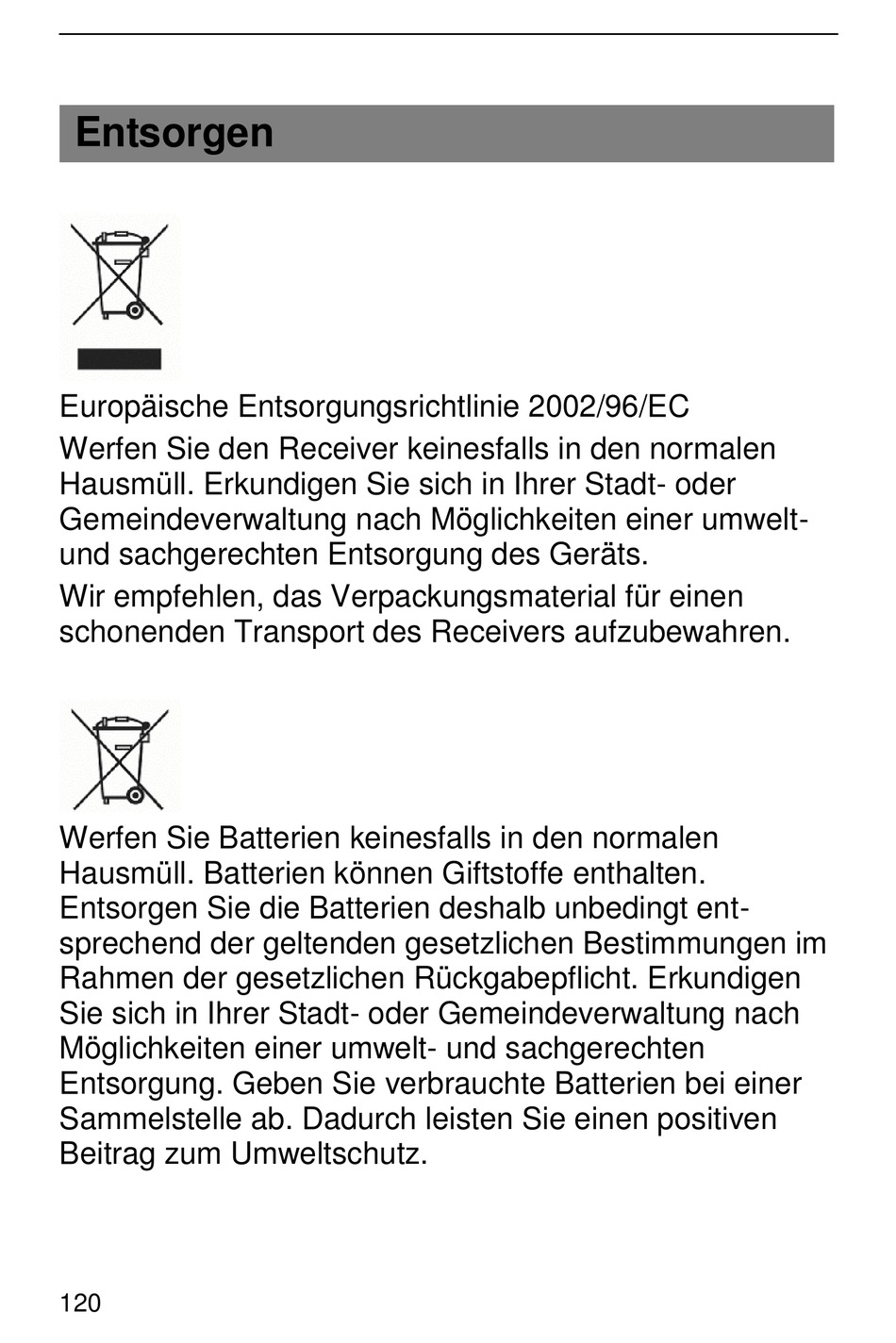 Entsorgen

Europäische Entsorgungsrichtlinie 2002/96/EC

Werfen Sie den Receiver keinesfalls in den normalen Hausmüll. Erkundigen Sie sich in Ihrer Stadt- oder Gemeindeverwaltung nach Möglichkeiten einer umwelt- und sachgerechten Entsorgung des Geräts.

Wir empfehlen, das Verpackungsmaterial für einen schonenden Transport des Receivers aufzubewahren.

Werfen Sie Batterien keinesfalls in den normalen Hausmüll. Batterien können Giftstoffe enthalten. Entsorgen Sie die Batterien deshalb unbedingt entsprechend der geltenden gesetzlichen Bestimmungen im Rahmen der gesetzlichen Rückgabepflicht. Erkundigen Sie sich in Ihrer Stadt- oder Gemeindeverwaltung nach Möglichkeiten einer umwelt- und sachgerechten Entsorgung. Geben Sie verbrauchte Batterien bei einer Sammelstelle ab. Dadurch leisten Sie einen positiven Beitrag zum Umweltschutz.

120